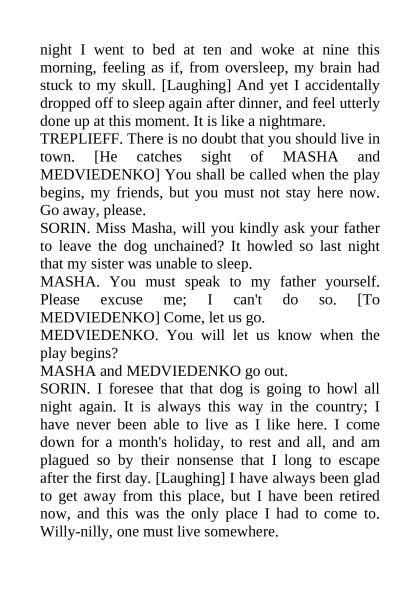 night I went to bed at ten and woke at nine this morning, feeling as if, from oversleep, my brain had stuck to my skull. [Laughing] And yet I accidentally dropped off to sleep again after dinner, and feel utterly done up at this moment. It is like a nightmare.
TREPLIEFF. There is no doubt that you should live in town. [He catches sight of MASHA and MEDVIEDENKO] You shall be called when the play begins, my friends, but you must not stay here now. Go away, please.
SORIN. Miss Masha, will you kindly ask your father to leave the dog unchained? It howled so last night that my sister was unable to sleep.
MASHA. You must speak to my father yourself. Please excuse me; I can't do so. [To MEDVIEDENKO] Come, let us go.
MEDVIEDENKO. You will let us know when the play begins?
MASHA and MEDVIEDENKO go out.
SORIN. I foresee that that dog is going to howl all night again. It is always this way in the country; I have never been able to live as I like here. I come down for a month's holiday, to rest and all, and am plagued so by their nonsense that I long to escape after the first day. [Laughing] I have always been glad to get away from this place, but I have been retired now, and this was the only place I had to come to. Willy-nilly, one must live somewhere.